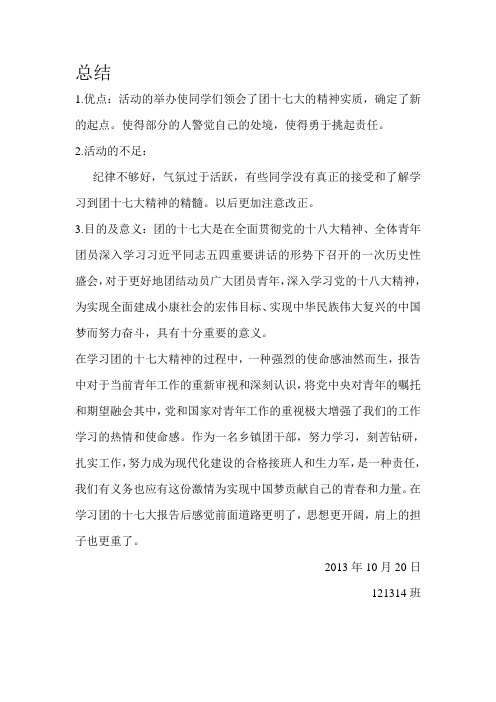 总结

1.优点：活动的举办使同学们领会了团十七大的精神实质，确定了新的起点。使得部分的人警觉自己的处境，使得勇于挑起责任。

2.活动的不足：

纪律不够好，气氛过于活跃，有些同学没有真正的接受和了解学习到团十七大精神的精髓。以后更加注意改正。

3.目的及意义：团的十七大是在全面贯彻党的十八大精神、全体青年团员深入学习习近平同志五四重要讲话的形势下召开的一次历史性盛会，对于更好地团结动员广大团员青年，深入学习党的十八大精神，为实现全面建成小康社会的宏伟目标、实现中华民族伟大复兴的中国梦而努力奋斗，具有十分重要的意义。

在学习团的十七大精神的过程中，一种强烈的使命感油然而生，报告中对于当前青年工作的重新审视和深刻认识，将党中央对青年的嘱托和期望融会其中，党和国家对青年工作的重视极大增强了我们的工作学习的热情和使命感。作为一名乡镇团干部，努力学习，刻苦钻研，扎实工作，努力成为现代化建设的合格接班人和生力军，是一种责任，我们有义务也应有这份激情为实现中国梦贡献自己的青春和力量。在学习团的十七大报告后感觉前面道路更明了，思想更开阔，肩上的担子也更重了。

2013 年 10 月 20 日

121314 班